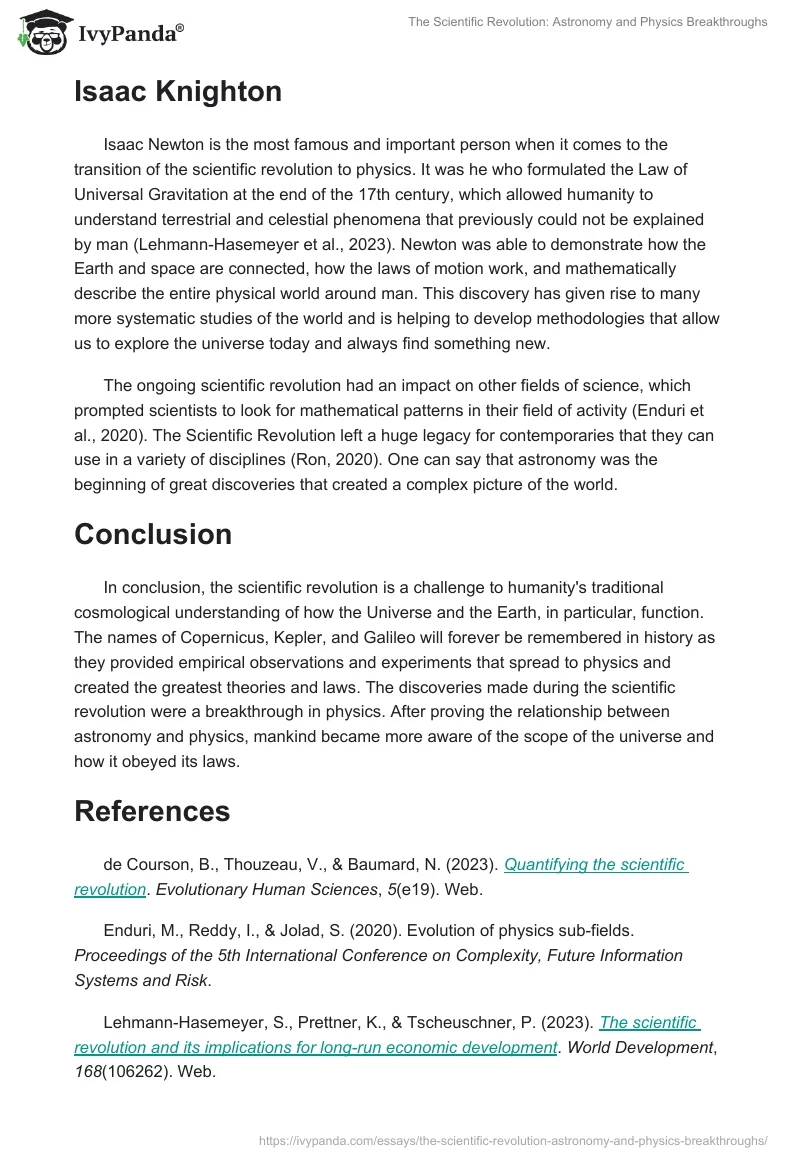 IvyPanda®

The Scientific Revolution: Astronomy and Physics Breakthroughs

Isaac Knighton

Isaac Newton is the most famous and important person when it comes to the transition of the scientific revolution to physics. It was he who formulated the Law of Universal Gravitation at the end of the 17th century, which allowed humanity to understand terrestrial and celestial phenomena that previously could not be explained by man (Lehmann-Hasemeyer et al., 2023). Newton was able to demonstrate how the Earth and space are connected, how the laws of motion work, and mathematically describe the entire physical world around man. This discovery has given rise to many more systematic studies of the world and is helping to develop methodologies that allow us to explore the universe today and always find something new.

The ongoing scientific revolution had an impact on other fields of science, which prompted scientists to look for mathematical patterns in their field of activity (Enduri et al., 2020). The Scientific Revolution left a huge legacy for contemporaries that they can use in a variety of disciplines (Ron, 2020). One can say that astronomy was the beginning of great discoveries that created a complex picture of the world.

Conclusion

In conclusion, the scientific revolution is a challenge to humanity's traditional cosmological understanding of how the Universe and the Earth, in particular, function. The names of Copernicus, Kepler, and Galileo will forever be remembered in history as they provided empirical observations and experiments that spread to physics and created the greatest theories and laws. The discoveries made during the scientific revolution were a breakthrough in physics. After proving the relationship between astronomy and physics, mankind became more aware of the scope of the universe and how it obeyed its laws.

References

de Courson, B., Thouzeau, V., & Baumard, N. (2023). Quantifying the scientific revolution. Evolutionary Human Sciences, 5(e19). Web.

Enduri, M., Reddy, I., & Jolad, S. (2020). Evolution of physics sub-fields. Proceedings of the 5th International Conference on Complexity, Future Information Systems and Risk.

Lehmann-Hasemeyer, S., Prettner, K., & Tscheuschner, P. (2023). The scientific revolution and its implications for long-run economic development. World Development, 168(106262). Web.

https://ivypanda.com/essays/the-scientific-revolution-astronomy-and-physics-breakthroughs/